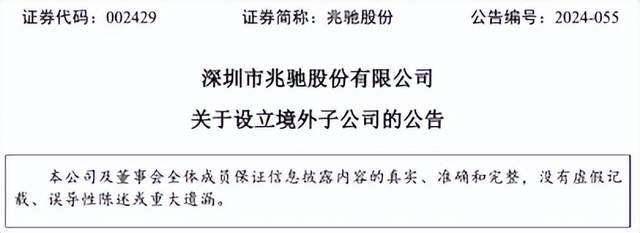 证券代码：002429　　证券简称：兆驰股份　　公告编号：2024-055

深圳市兆驰股份有限公司

关于设立境外子公司的公告

本公司及董事会全体成员保证信息披露内容的真实、准确和完整，没有虚假记载、误导性陈述或重大遗漏。